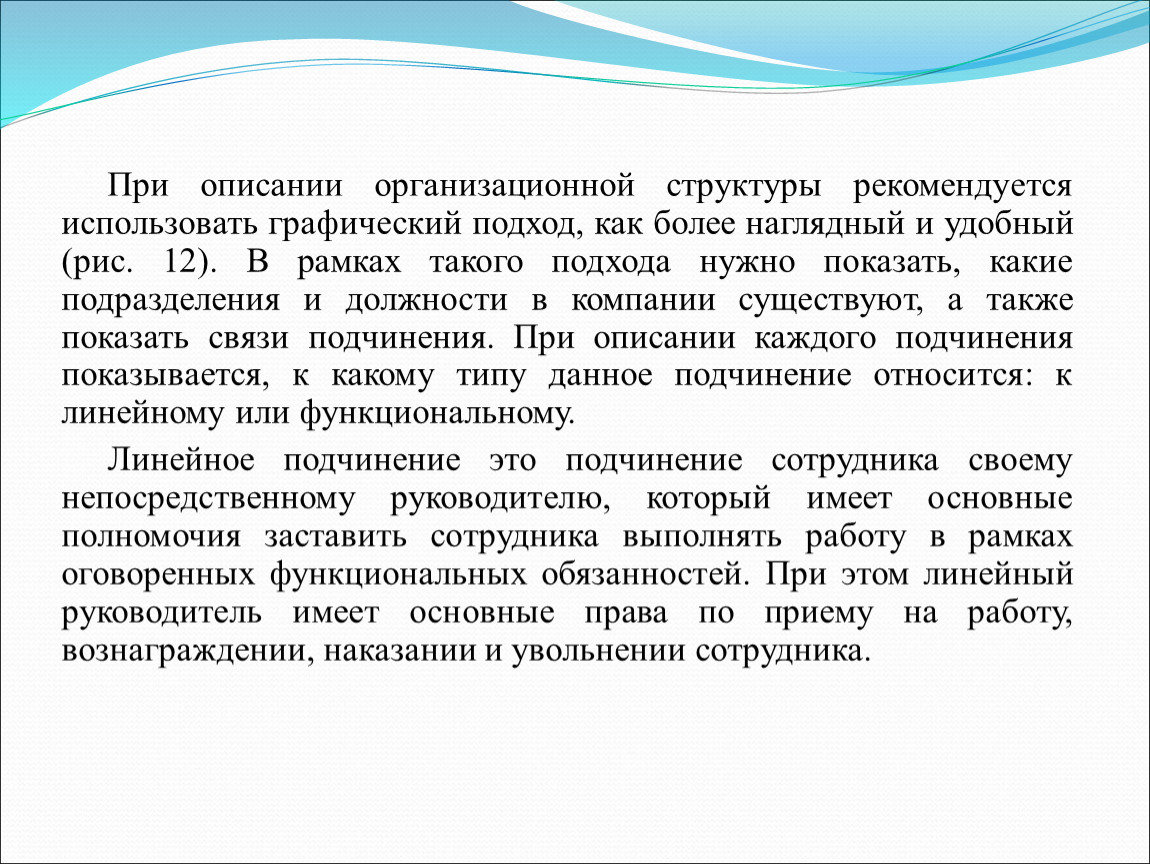 При описании организационной структуры рекомендуется использовать графический подход, как более наглядный и удобный (рис. 12). В рамках такого подхода нужно показать, какие подразделения и должности в компании существуют, а также показать связи подчинения. При описании каждого подчинения показывается, к какому типу данное подчинение относится: к линейному или функциональному.

Линейное подчинение это подчинение сотрудника своему непосредственному руководителю, который имеет основные полномочия заставить сотрудника выполнять работу в рамках оговоренных функциональных обязанностей. При этом линейный руководитель имеет основные права по приему на работу, вознаграждении, наказании и увольнении сотрудника.